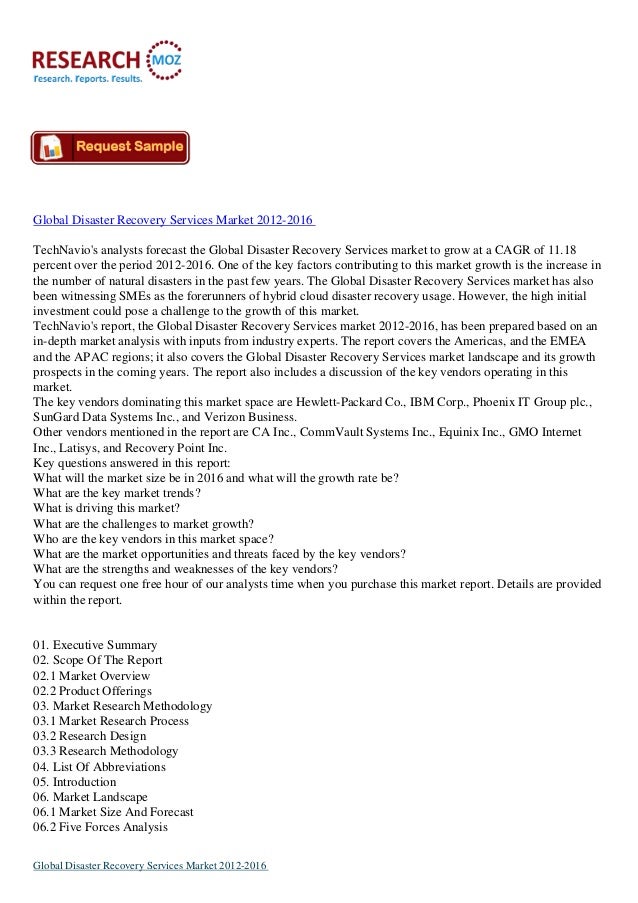 RESEARCH MOZ
Research. Reports. Results.

Request Sample

Global Disaster Recovery Services Market 2012-2016

TechNavio's analysts forecast the Global Disaster Recovery Services market to grow at a CAGR of 11.18 percent over the period 2012-2016. One of the key factors contributing to this market growth is the increase in the number of natural disasters in the past few years. The Global Disaster Recovery Services market has also been witnessing SMEs as the forerunners of hybrid cloud disaster recovery usage. However, the high initial investment could pose a challenge to the growth of this market.
TechNavio's report, the Global Disaster Recovery Services market 2012-2016, has been prepared based on an in-depth market analysis with inputs from industry experts. The report covers the Americas, and the EMEA and the APAC regions; it also covers the Global Disaster Recovery Services market landscape and its growth prospects in the coming years. The report also includes a discussion of the key vendors operating in this market.
The key vendors dominating this market space are Hewlett-Packard Co., IBM Corp., Phoenix IT Group plc., SunGard Data Systems Inc., and Verizon Business.
Other vendors mentioned in the report are CA Inc., CommVault Systems Inc., Equinix Inc., GMO Internet Inc., Latisys, and Recovery Point Inc.
Key questions answered in this report:
What will the market size be in 2016 and what will the growth rate be?
What are the key market trends?
What is driving this market?
What are the challenges to market growth?
Who are the key vendors in this market space?
What are the market opportunities and threats faced by the key vendors?
What are the strengths and weaknesses of the key vendors?
You can request one free hour of our analysts time when you purchase this market report. Details are provided within the report.

01. Executive Summary
02. Scope Of The Report
02.1 Market Overview
02.2 Product Offerings
03. Market Research Methodology
03.1 Market Research Process
03.2 Research Design
03.3 Research Methodology
04. List Of Abbreviations
05. Introduction
06. Market Landscape
06.1 Market Size And Forecast
06.2 Five Forces Analysis

Global Disaster Recovery Services Market 2012-2016